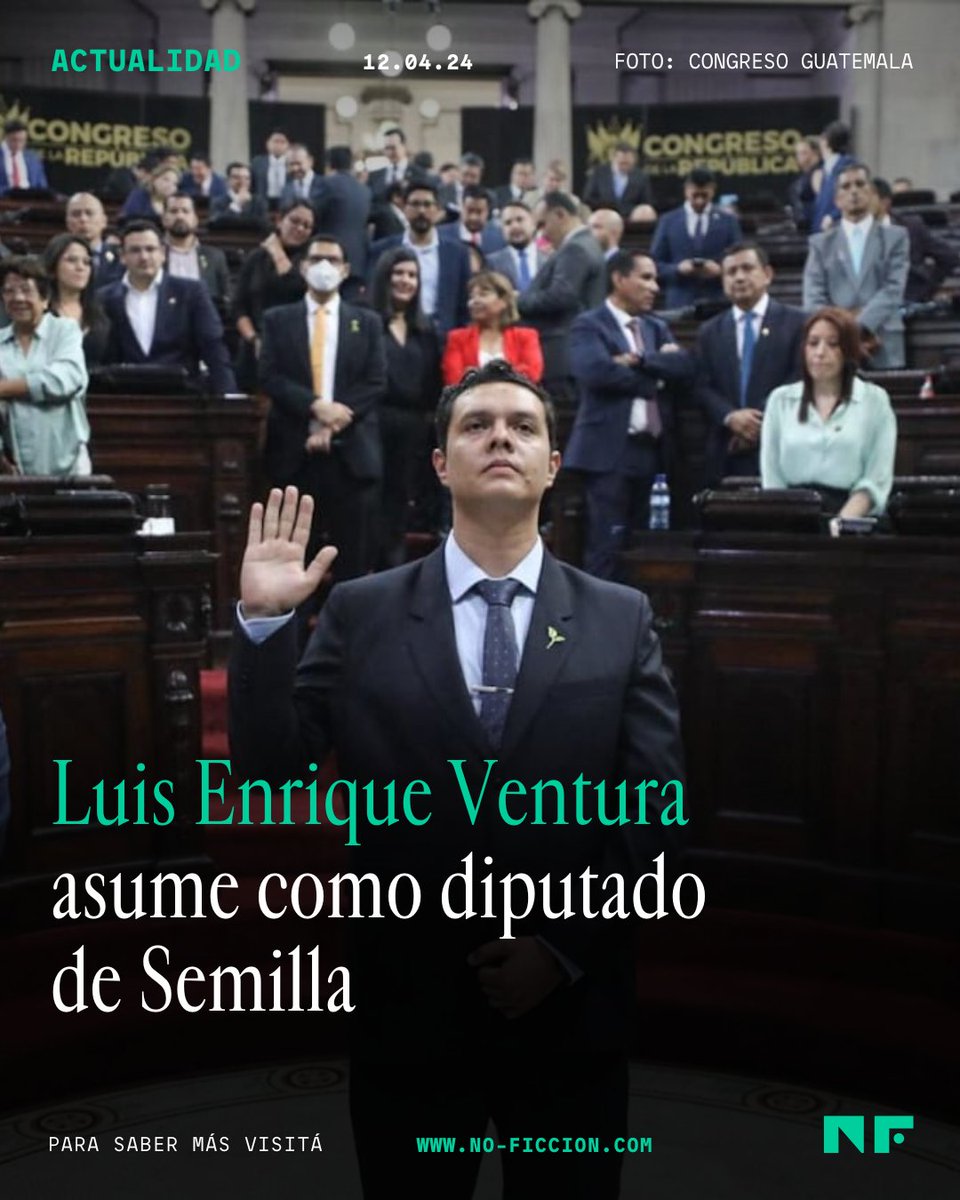 ACTUALIDAD 12.04.24 FOTO: CONGRESO GUATEMALA

CONGRESO DE LA REPÚBLICA

CONGRESO DE LA REPÚBLICA

Luis Enrique Ventura asume como diputado de Semilla

PARA SABER MÁS VISITÁ WWW.NO-FICCION.COM

NF